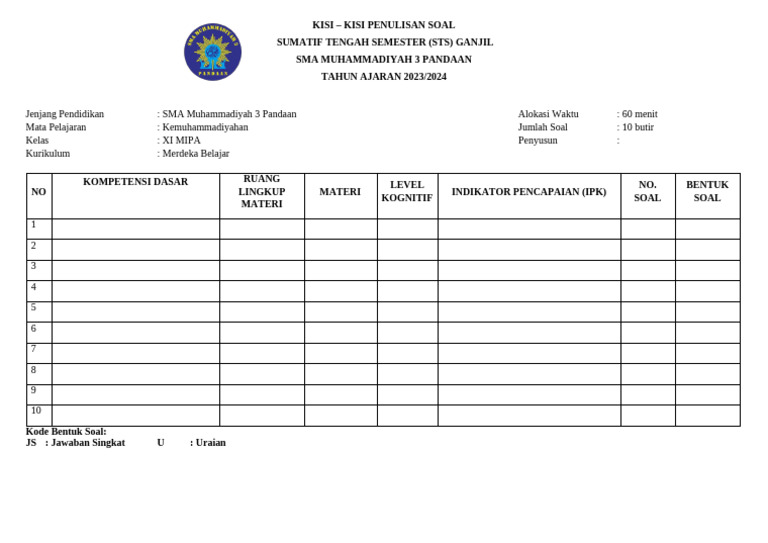 SMA MUHAMMADIYAH 3
PANDAAN

KISI – KISI PENULISAN SOAL
SUMATIF TENGAH SEMESTER (STS) GANJIL
SMA MUHAMMADIYAH 3 PANDAAN
TAHUN AJARAN 2023/2024

Jenjang Pendidikan : SMA Muhammadiyah 3 Pandaan
Mata Pelajaran : Kemuhammadiyahan
Kelas : XI MIPA
Kurikulum : Merdeka Belajar

Alokasi Waktu : 60 menit
Jumlah Soal : 10 butir
Penyusun :

| NO | KOMPETENSI DASAR | RUANG LINGKUP MATERI | MATERI | LEVEL KOGNITIF | INDIKATOR PENCAPAIAN (IPK) | NO. SOAL | BENTUK SOAL |
|---|---|---|---|---|---|---|---|
| 1 | | | | | | | |
| 2 | | | | | | | |
| 3 | | | | | | | |
| 4 | | | | | | | |
| 5 | | | | | | | |
| 6 | | | | | | | |
| 7 | | | | | | | |
| 8 | | | | | | | |
| 9 | | | | | | | |
| 10 | | | | | | | |

Kode Bentuk Soal:
JS : Jawaban Singkat U : Uraian